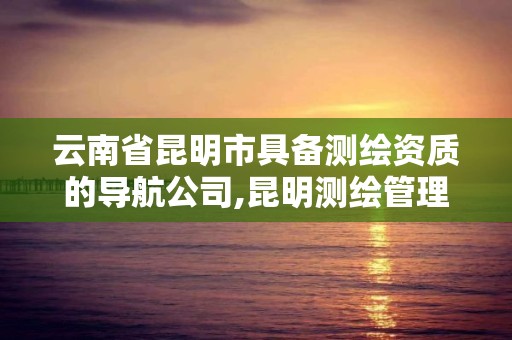 云南省昆明市具备测绘资质的导航公司,昆明测绘管理